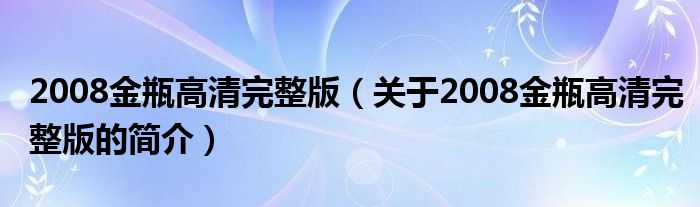 2008金瓶高清完整版（关于2008金瓶高清完整版的简介）